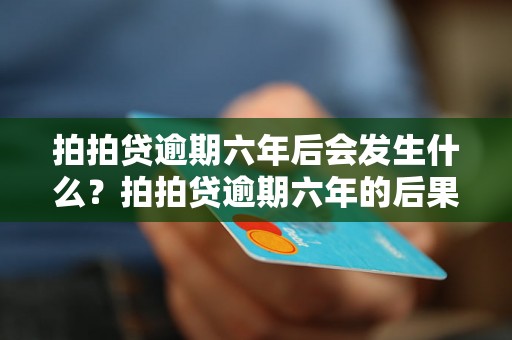 拍拍贷逾期六年后会发生什么？拍拍贷逾期六年的后果